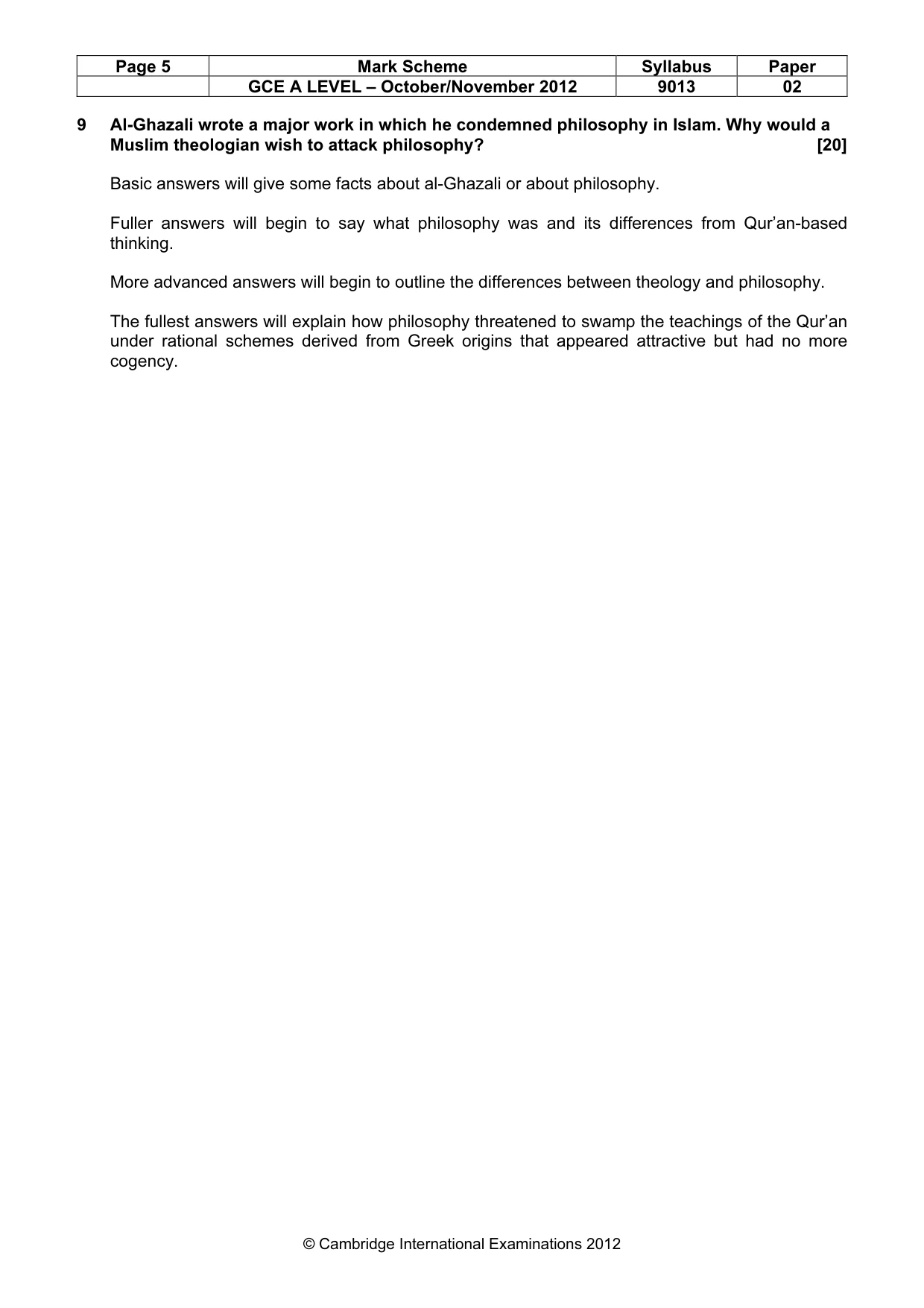 | Page 5 | Mark Scheme | Syllabus | Paper |
|---|---|---|---|
|  | GCE A LEVEL – October/November 2012 | 9013 | 02 |

9 Al-Ghazali wrote a major work in which he condemned philosophy in Islam. Why would a Muslim theologian wish to attack philosophy? [20]

Basic answers will give some facts about al-Ghazali or about philosophy.

Fuller answers will begin to say what philosophy was and its differences from Qur'an-based thinking.

More advanced answers will begin to outline the differences between theology and philosophy.

The fullest answers will explain how philosophy threatened to swamp the teachings of the Qur'an under rational schemes derived from Greek origins that appeared attractive but had no more cogency.

© Cambridge International Examinations 2012